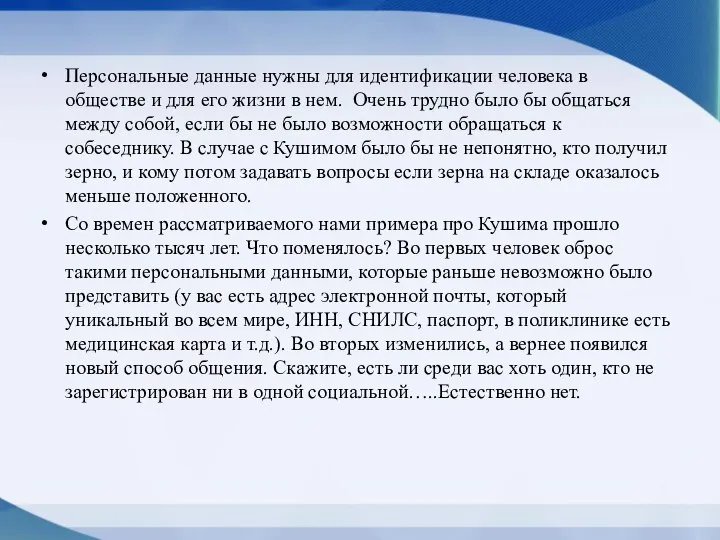 • Персональные данные нужны для идентификации человека в обществе и для его жизни в нем.  Очень трудно было бы общаться между собой, если бы не было возможности обращаться к собеседнику. В случае с Кушимом было бы не непонятно, кто получил зерно, и кому потом задавать вопросы если зерна на складе оказалось меньше положенного.

• Со времен рассматриваемого нами примера про Кушима прошло несколько тысяч лет. Что поменялось? Во первых человек оброс такими персональными данными, которые раньше невозможно было представить (у вас есть адрес электронной почты, который уникальный во всем мире, ИНН, СНИЛС, паспорт, в поликлинике есть медицинская карта и т.д.). Во вторых изменились, а вернее появился новый способ общения. Скажите, есть ли среди вас хоть один, кто не зарегистрирован ни в одной социальной…..Естественно нет.